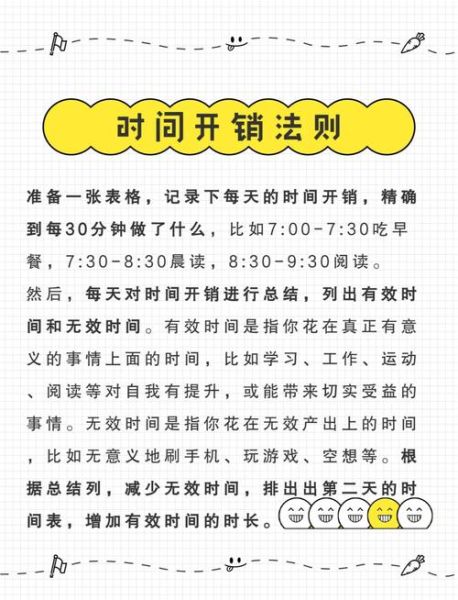 时间开销法则

准备一张表格，记录下每天的时间开销，精确到每30分钟做了什么，比如7:00-7:30吃早餐，7:30-8:30晨读，8:30-9:30阅读。

然后，每天对时间开销进行总结，列出有效时间和无效时间。有效时间是指你花在真正有意义的事情上面的时间，比如学习、工作、运动、阅读等对自我有提升，或能带来切实受益的事情。无效时间是指你花在无效产出上的时间，比如无意义地刷手机、玩游戏、空想等。根据总结列，减少无效时间，排出出第二天的时间表，增加有效时间的时长。